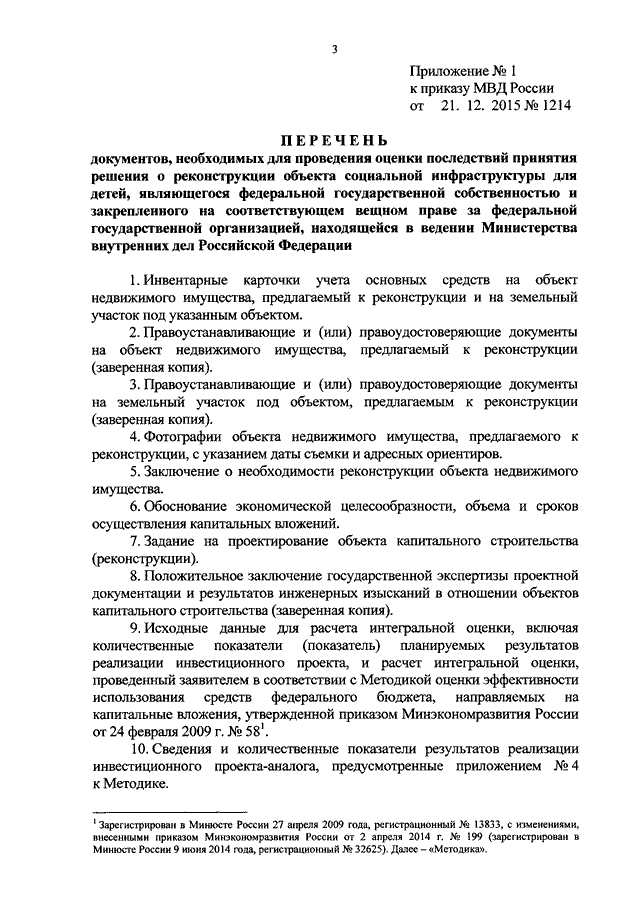 3

Приложение № 1
к приказу МВД России
от 21. 12. 2015 № 1214

ПЕРЕЧЕНЬ
документов, необходимых для проведения оценки последствий принятия решения о реконструкции объекта социальной инфраструктуры для детей, являющегося федеральной государственной собственностью и закрепленного на соответствующем вещном праве за федеральной государственной организацией, находящейся в ведении Министерства внутренних дел Российской Федерации

1. Инвентарные карточки учета основных средств на объект недвижимого имущества, предлагаемый к реконструкции и на земельный участок под указанным объектом.

2. Правоустанавливающие и (или) правоудостоверяющие документы на объект недвижимого имущества, предлагаемый к реконструкции (заверенная копия).

3. Правоустанавливающие и (или) правоудостоверяющие документы на земельный участок под объектом, предлагаемым к реконструкции (заверенная копия).

4. Фотографии объекта недвижимого имущества, предлагаемого к реконструкции, с указанием даты съемки и адресных ориентиров.

5. Заключение о необходимости реконструкции объекта недвижимого имущества.

6. Обоснование экономической целесообразности, объема и сроков осуществления капитальных вложений.

7. Задание на проектирование объекта капитального строительства (реконструкции).

8. Положительное заключение государственной экспертизы проектной документации и результатов инженерных изысканий в отношении объектов капитального строительства (заверенная копия).

9. Исходные данные для расчета интегральной оценки, включая количественные показатели (показатель) планируемых результатов реализации инвестиционного проекта, и расчет интегральной оценки, проведенный заявителем в соответствии с Методикой оценки эффективности использования средств федерального бюджета, направляемых на капитальные вложения, утвержденной приказом Минэкономразвития России от 24 февраля 2009 г. № 58$^1$.

10. Сведения и количественные показатели результатов реализации инвестиционного проекта-аналога, предусмотренные приложением № 4 к Методике.

$^1$ Зарегистрирован в Минюсте России 27 апреля 2009 года, регистрационный № 13833, с изменениями, внесенными приказом Минэкономразвития России от 2 апреля 2014 г. № 199 (зарегистрирован в Минюсте России 9 июня 2014 года, регистрационный № 32625). Далее – «Методика».